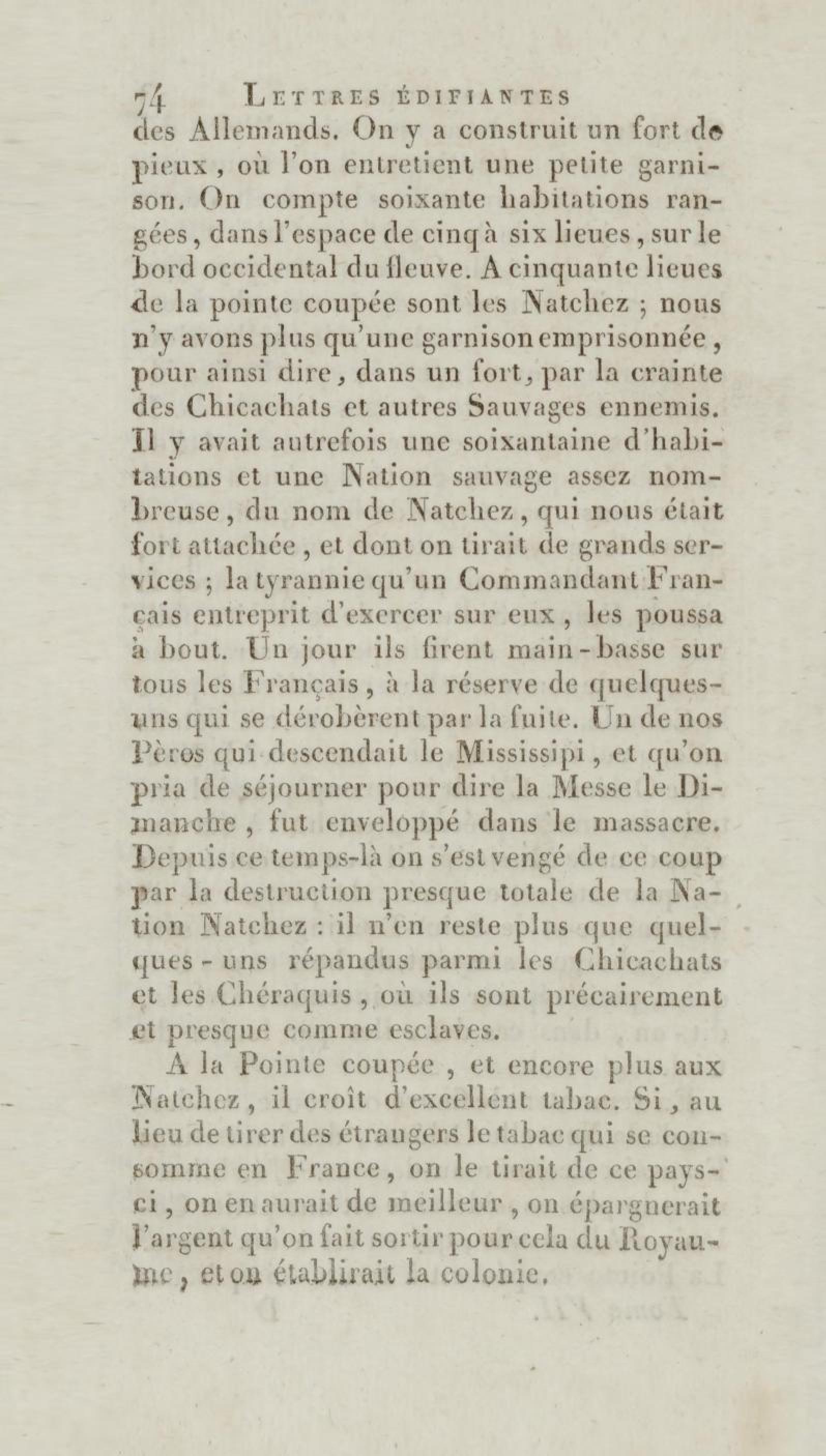 74 LETTRES ÉDIFIANTES

des Allemands. On y a construit un fort de pieux, où l'on entretient une petite garnison. On compte soixante habitations rangées, dans l'espace de cinq à six lieues, sur le bord occidental du fleuve. A cinquante lieues de la pointe coupée sont les Natchez ; nous n'y avons plus qu'une garnison emprisonnée, pour ainsi dire, dans un fort, par la crainte des Chicachats et autres Sauvages ennemis. Il y avait autrefois une soixantaine d'habitations et une Nation sauvage assez nombreuse, du nom de Natchez, qui nous était fort attachée, et dont on tirait de grands services ; la tyrannie qu'un Commandant Français entreprit d'exercer sur eux, les poussa à bout. Un jour ils firent main-basse sur tous les Français, à la réserve de quelques-uns qui se dérobèrent par la fuite. Un de nos Pères qui descendait le Mississipi, et qu'on pria de séjourner pour dire la Messe le Dimanche, fut enveloppé dans le massacre. Depuis ce temps-là on s'est vengé de ce coup par la destruction presque totale de la Nation Natchez : il n'en reste plus que quelques-uns répandus parmi les Chicachats et les Chéraquis, où ils sont précairement et presque comme esclaves.

A la Pointe coupée, et encore plus aux Natchez, il croît d'excellent tabac. Si, au lieu de tirer des étrangers le tabac qui se consomme en France, on le tirait de ce pays-ci, on en aurait de meilleur, on épargnerait l'argent qu'on fait sortir pour cela du Royaume, et on établirait la colonie.